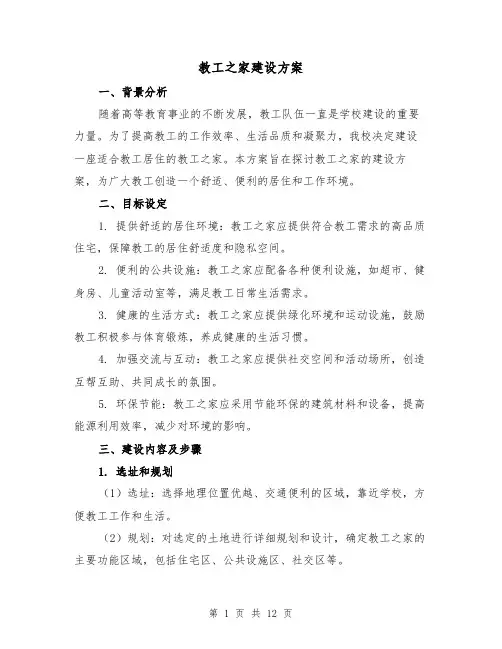 教工之家建设方案

一、背景分析

随着高等教育事业的不断发展，教工队伍一直是学校建设的重要力量。为了提高教工的工作效率、生活品质和凝聚力，我校决定建设一座适合教工居住的教工之家。本方案旨在探讨教工之家的建设方案，为广大教工创造一个舒适、便利的居住和工作环境。

二、目标设定

1. 提供舒适的居住环境：教工之家应提供符合教工需求的高品质住宅，保障教工的居住舒适度和隐私空间。

2. 便利的公共设施：教工之家应配备各种便利设施，如超市、健身房、儿童活动室等，满足教工日常生活需求。

3. 健康的生活方式：教工之家应提供绿化环境和运动设施，鼓励教工积极参与体育锻炼，养成健康的生活习惯。

4. 加强交流与互动：教工之家应提供社交空间和活动场所，创造互帮互助、共同成长的氛围。

5. 环保节能：教工之家应采用节能环保的建筑材料和设备，提高能源利用效率，减少对环境的影响。

三、建设内容及步骤

1. 选址和规划

（1）选址：选择地理位置优越、交通便利的区域，靠近学校，方便教工工作和生活。

（2）规划：对选定的土地进行详细规划和设计，确定教工之家的主要功能区域，包括住宅区、公共设施区、社交区等。

第 1 页 共 12 页